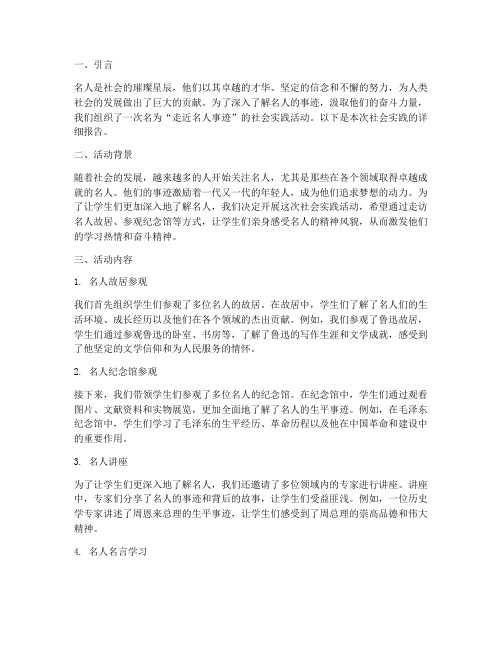 一、引言

名人是社会的璀璨星辰，他们以其卓越的才华、坚定的信念和不懈的努力，为人类社会的发展做出了巨大的贡献。为了深入了解名人的事迹，汲取他们的奋斗力量，我们组织了一次名为“走近名人事迹”的社会实践活动。以下是本次社会实践的详细报告。

二、活动背景

随着社会的发展，越来越多的人开始关注名人，尤其是那些在各个领域取得卓越成就的名人。他们的事迹激励着一代又一代的年轻人，成为他们追求梦想的动力。为了让学生们更加深入地了解名人，我们决定开展这次社会实践活动，希望通过走访名人故居、参观纪念馆等方式，让学生们亲身感受名人的精神风貌，从而激发他们的学习热情和奋斗精神。

三、活动内容

1. 名人故居参观

我们首先组织学生们参观了多位名人的故居。在故居中，学生们了解了名人们的生活环境、成长经历以及他们在各个领域的杰出贡献。例如，我们参观了鲁迅故居，学生们通过参观鲁迅的卧室、书房等，了解了鲁迅的写作生涯和文学成就，感受到了他坚定的文学信仰和为人民服务的情怀。

2. 名人纪念馆参观

接下来，我们带领学生们参观了多位名人的纪念馆。在纪念馆中，学生们通过观看图片、文献资料和实物展览，更加全面地了解了名人的生平事迹。例如，在毛泽东纪念馆中，学生们学习了毛泽东的生平经历、革命历程以及他在中国革命和建设中的重要作用。

3. 名人讲座

为了让学生们更深入地了解名人，我们还邀请了多位领域内的专家进行讲座。讲座中，专家们分享了名人的事迹和背后的故事，让学生们受益匪浅。例如，一位历史学专家讲述了周恩来总理的生平事迹，让学生们感受到了周总理的崇高品德和伟大精神。

4. 名人名言学习